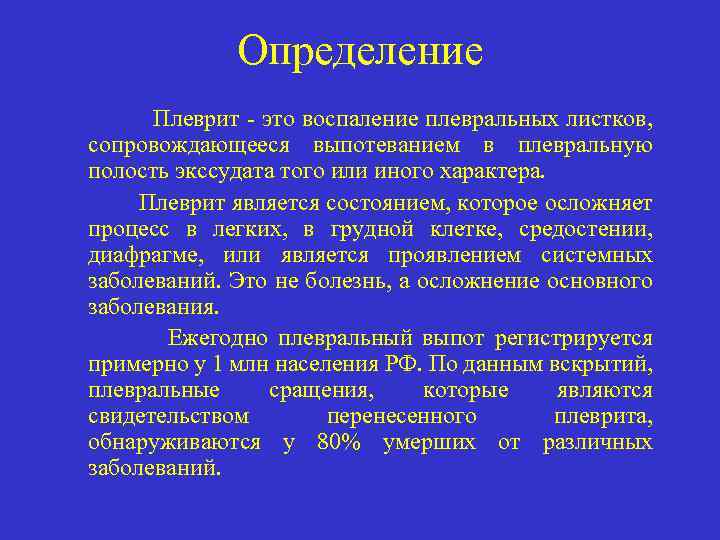 Определение

Плеврит - это воспаление плевральных листков, сопровождающееся выпотеванием в плевральную полость экссудата того или иного характера.

Плеврит является состоянием, которое осложняет процесс в легких, в грудной клетке, средостении, диафрагме, или является проявлением системных заболеваний. Это не болезнь, а осложнение основного заболевания.

Ежегодно плевральный выпот регистрируется примерно у 1 млн населения РФ. По данным вскрытий, плевральные сращения, которые являются свидетельством перенесенного плеврита, обнаруживаются у 80% умерших от различных заболеваний.